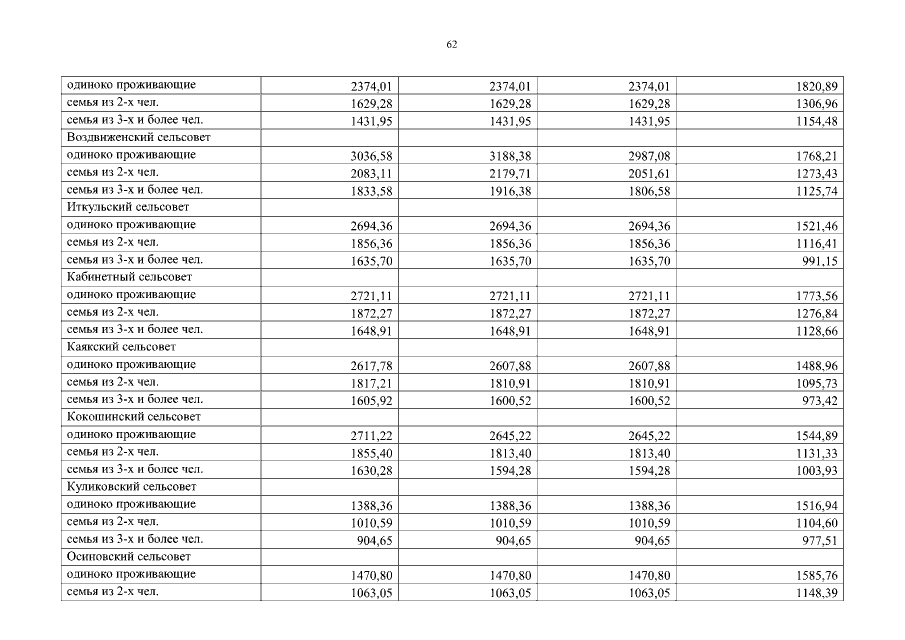 62

| | | | | |
|---|---|---|---|---|
| одиноко проживающие | 2374,01 | 2374,01 | 2374,01 | 1820,89 |
| семья из 2-х чел. | 1629,28 | 1629,28 | 1629,28 | 1306,96 |
| семья из 3-х и более чел. | 1431,95 | 1431,95 | 1431,95 | 1154,48 |
| Воздвиженский сельсовет | | | | |
| одиноко проживающие | 3036,58 | 3188,38 | 2987,08 | 1768,21 |
| семья из 2-х чел. | 2083,11 | 2179,71 | 2051,61 | 1273,43 |
| семья из 3-х и более чел. | 1833,58 | 1916,38 | 1806,58 | 1125,74 |
| Иткульский сельсовет | | | | |
| одиноко проживающие | 2694,36 | 2694,36 | 2694,36 | 1521,46 |
| семья из 2-х чел. | 1856,36 | 1856,36 | 1856,36 | 1116,41 |
| семья из 3-х и более чел. | 1635,70 | 1635,70 | 1635,70 | 991,15 |
| Кабинетный сельсовет | | | | |
| одиноко проживающие | 2721,11 | 2721,11 | 2721,11 | 1773,56 |
| семья из 2-х чел. | 1872,27 | 1872,27 | 1872,27 | 1276,84 |
| семья из 3-х и более чел. | 1648,91 | 1648,91 | 1648,91 | 1128,66 |
| Каякский сельсовет | | | | |
| одиноко проживающие | 2617,78 | 2607,88 | 2607,88 | 1488,96 |
| семья из 2-х чел. | 1817,21 | 1810,91 | 1810,91 | 1095,73 |
| семья из 3-х и более чел. | 1605,92 | 1600,52 | 1600,52 | 973,42 |
| Кокошинский сельсовет | | | | |
| одиноко проживающие | 2711,22 | 2645,22 | 2645,22 | 1544,89 |
| семья из 2-х чел. | 1855,40 | 1813,40 | 1813,40 | 1131,33 |
| семья из 3-х и более чел. | 1630,28 | 1594,28 | 1594,28 | 1003,93 |
| Куликовский сельсовет | | | | |
| одиноко проживающие | 1388,36 | 1388,36 | 1388,36 | 1516,94 |
| семья из 2-х чел. | 1010,59 | 1010,59 | 1010,59 | 1104,60 |
| семья из 3-х и более чел. | 904,65 | 904,65 | 904,65 | 977,51 |
| Осиновский сельсовет | | | | |
| одиноко проживающие | 1470,80 | 1470,80 | 1470,80 | 1585,76 |
| семья из 2-х чел. | 1063,05 | 1063,05 | 1063,05 | 1148,39 |